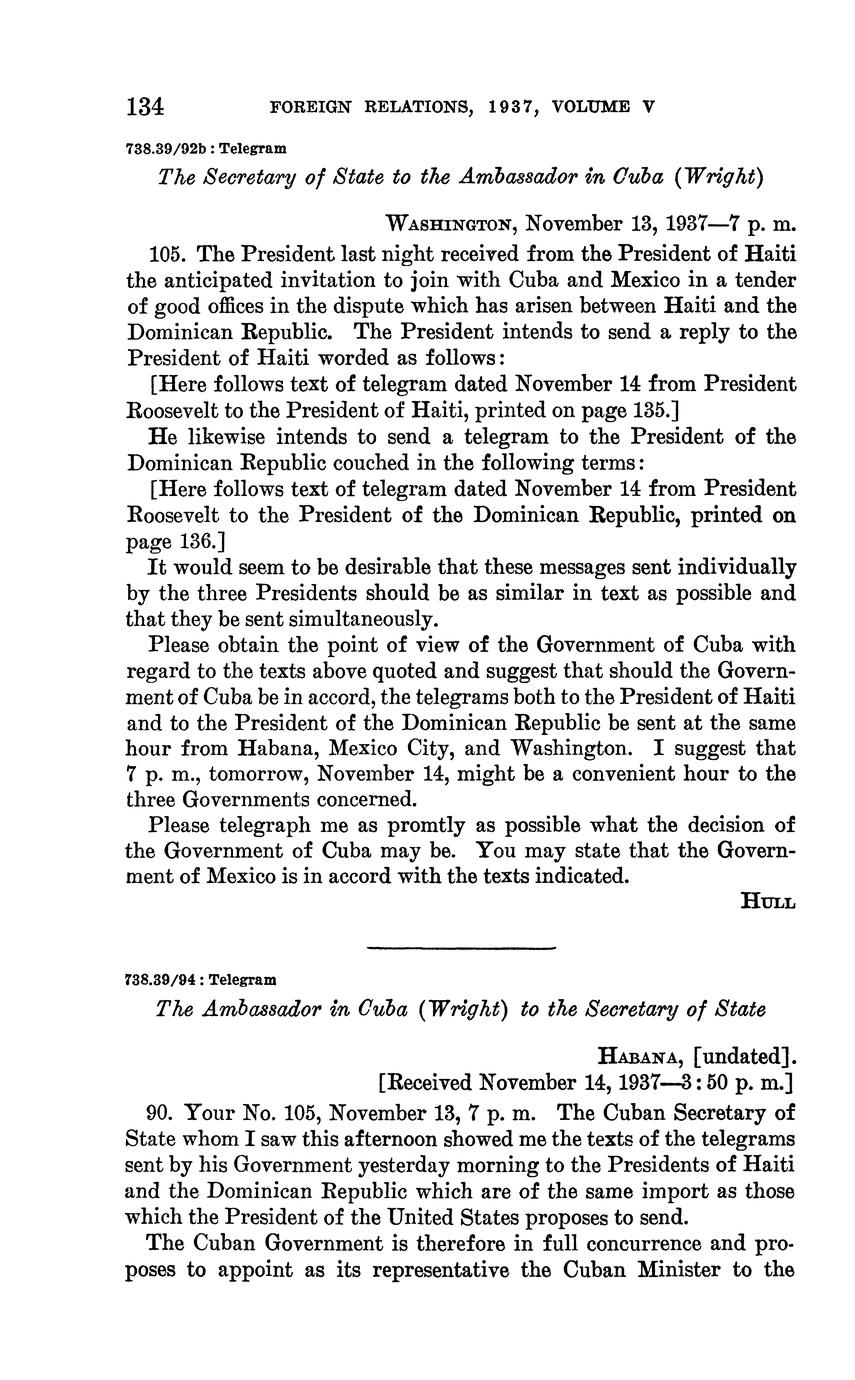 134 FOREIGN RELATIONS, 1937, VOLUME V

738.39/92b : Telegram

The Secretary of State to the Ambassador in Cuba (Wright)

WASHINGTON, November 13, 1937—7 p. m.

105. The President last night received from the President of Haiti the anticipated invitation to join with Cuba and Mexico in a tender of good offices in the dispute which has arisen between Haiti and the Dominican Republic. The President intends to send a reply to the President of Haiti worded as follows:

[Here follows text of telegram dated November 14 from President Roosevelt to the President of Haiti, printed on page 135.]

He likewise intends to send a telegram to the President of the Dominican Republic couched in the following terms:

[Here follows text of telegram dated November 14 from President Roosevelt to the President of the Dominican Republic, printed on page 136.]

It would seem to be desirable that these messages sent individually by the three Presidents should be as similar in text as possible and that they be sent simultaneously.

Please obtain the point of view of the Government of Cuba with regard to the texts above quoted and suggest that should the Government of Cuba be in accord, the telegrams both to the President of Haiti and to the President of the Dominican Republic be sent at the same hour from Habana, Mexico City, and Washington. I suggest that 7 p. m., tomorrow, November 14, might be a convenient hour to the three Governments concerned.

Please telegraph me as promtly as possible what the decision of the Government of Cuba may be. You may state that the Government of Mexico is in accord with the texts indicated.

HULL

738.39/94 : Telegram

The Ambassador in Cuba (Wright) to the Secretary of State

HABANA, [undated].
[Received November 14, 1937—3:50 p. m.]

90. Your No. 105, November 13, 7 p. m. The Cuban Secretary of State whom I saw this afternoon showed me the texts of the telegrams sent by his Government yesterday morning to the Presidents of Haiti and the Dominican Republic which are of the same import as those which the President of the United States proposes to send.

The Cuban Government is therefore in full concurrence and proposes to appoint as its representative the Cuban Minister to the